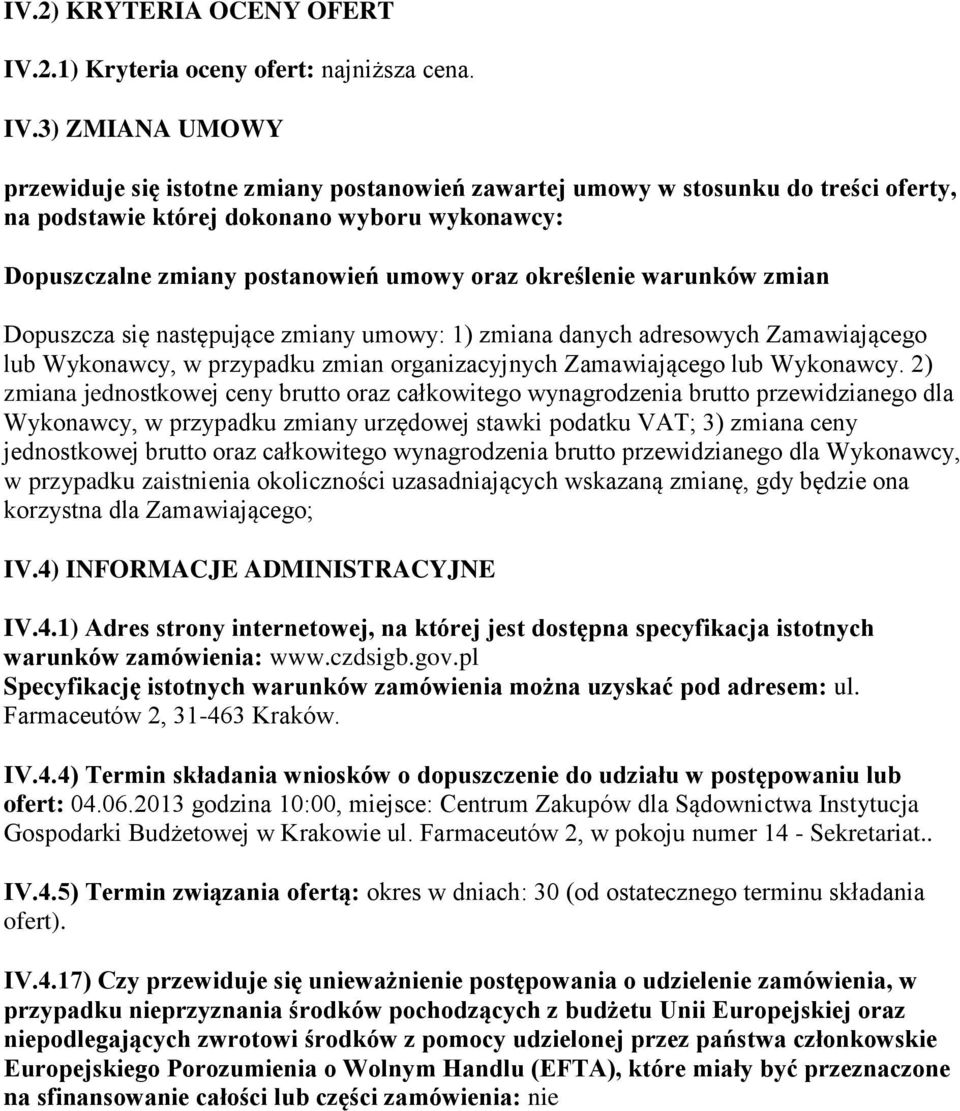 IV.2) KRYTERIA OCENY OFERT

IV.2.1) Kryteria oceny ofert: najniższa cena.

IV.3) ZMIANA UMOWY

przewiduje się istotne zmiany postanowień zawartej umowy w stosunku do treści oferty, na podstawie której dokonano wyboru wykonawcy:

Dopuszczalne zmiany postanowień umowy oraz określenie warunków zmian

Dopuszcza się następujące zmiany umowy: 1) zmiana danych adresowych Zamawiającego lub Wykonawcy, w przypadku zmian organizacyjnych Zamawiającego lub Wykonawcy. 2) zmiana jednostkowej ceny brutto oraz całkowitego wynagrodzenia brutto przewidzianego dla Wykonawcy, w przypadku zmiany urzędowej stawki podatku VAT; 3) zmiana ceny jednostkowej brutto oraz całkowitego wynagrodzenia brutto przewidzianego dla Wykonawcy, w przypadku zaistnienia okoliczności uzasadniających wskazaną zmianę, gdy będzie ona korzystna dla Zamawiającego;

IV.4) INFORMACJE ADMINISTRACYJNE

IV.4.1) Adres strony internetowej, na której jest dostępna specyfikacja istotnych warunków zamówienia: www.czdsigb.gov.pl
Specyfikację istotnych warunków zamówienia można uzyskać pod adresem: ul. Farmaceutów 2, 31-463 Kraków.

IV.4.4) Termin składania wniosków o dopuszczenie do udziału w postępowaniu lub ofert: 04.06.2013 godzina 10:00, miejsce: Centrum Zakupów dla Sądownictwa Instytucja Gospodarki Budżetowej w Krakowie ul. Farmaceutów 2, w pokoju numer 14 - Sekretariat..

IV.4.5) Termin związania ofertą: okres w dniach: 30 (od ostatecznego terminu składania ofert).

IV.4.17) Czy przewiduje się unieważnienie postępowania o udzielenie zamówienia, w przypadku nieprzyznania środków pochodzących z budżetu Unii Europejskiej oraz niepodlegających zwrotowi środków z pomocy udzielonej przez państwa członkowskie Europejskiego Porozumienia o Wolnym Handlu (EFTA), które miały być przeznaczone na sfinansowanie całości lub części zamówienia: nie